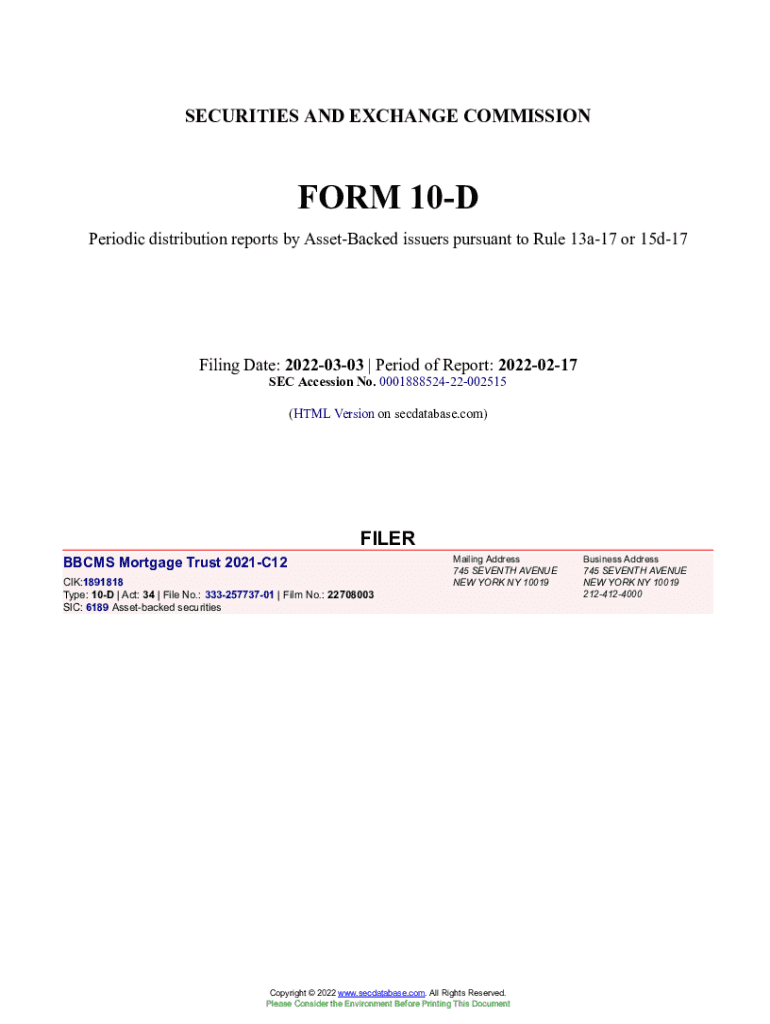 SECURITIES AND EXCHANGE COMMISSION

FORM 10-D

Periodic distribution reports by Asset-Backed issuers pursuant to Rule 13a-17 or 15d-17

Filing Date: 2022-03-03 | Period of Report: 2022-02-17
SEC Accession No. 0001888524-22-002515

(HTML Version on secdatabase.com)

FILER

BBCMS Mortgage Trust 2021-C12

CIK:1891818
Type: 10-D | Act: 34 | File No.: 333-257737-01 | Film No.: 22708003
SIC: 6189 Asset-backed securities

Mailing Address
745 SEVENTH AVENUE
NEW YORK NY 10019

Business Address
745 SEVENTH AVENUE
NEW YORK NY 10019
212-412-4000

Copyright © 2022 www.secdatabase.com. All Rights Reserved.
Please Consider the Environment Before Printing This Document